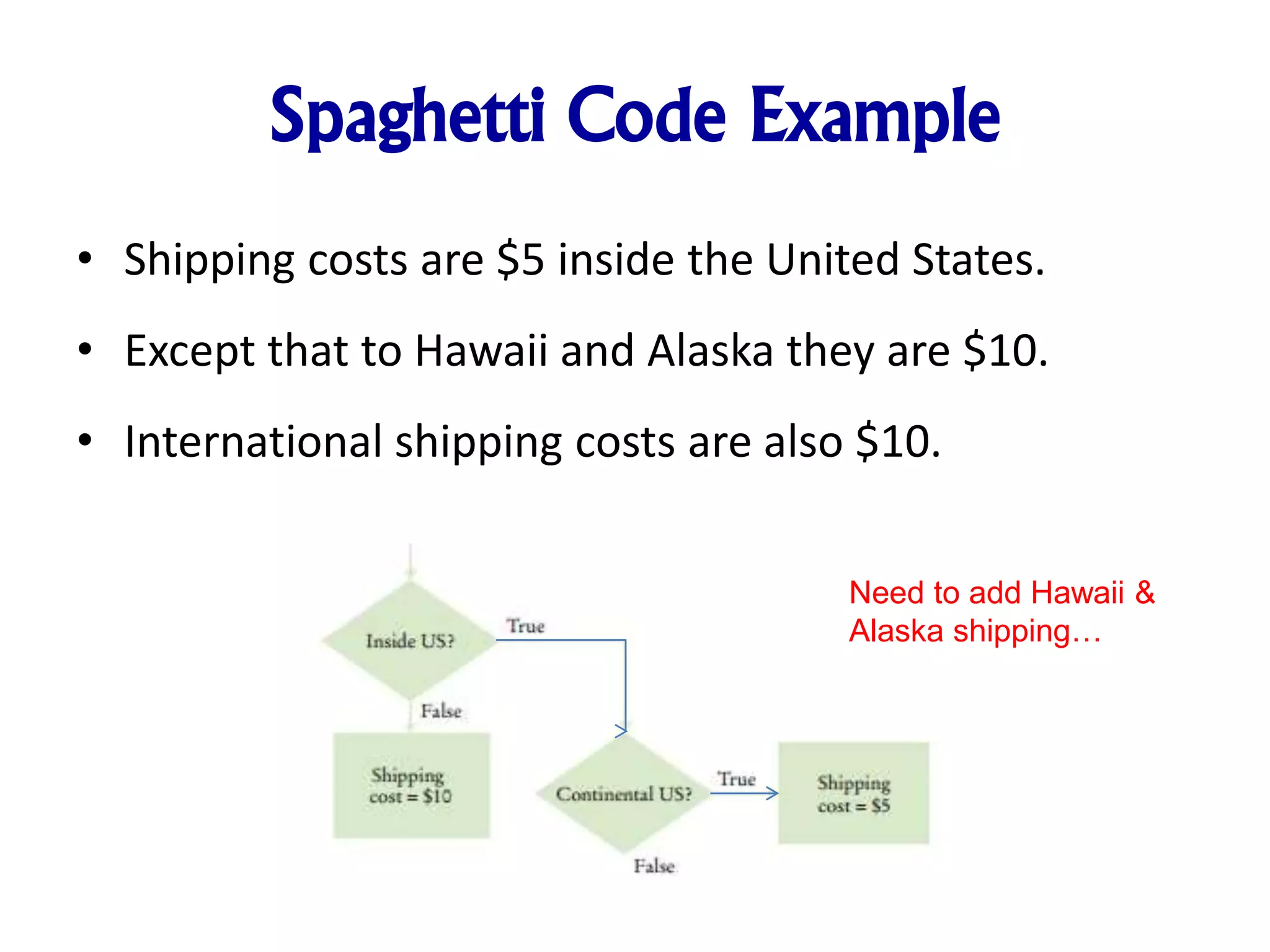 Spaghetti Code Example

• Shipping costs are \$5 inside the United States.

• Except that to Hawaii and Alaska they are \$10.

• International shipping costs are also \$10.

Need to add Hawaii & Alaska shipping…

Inside US?

True

False

Shipping cost = \$10

Continental US?

True

Shipping cost = \$5

False